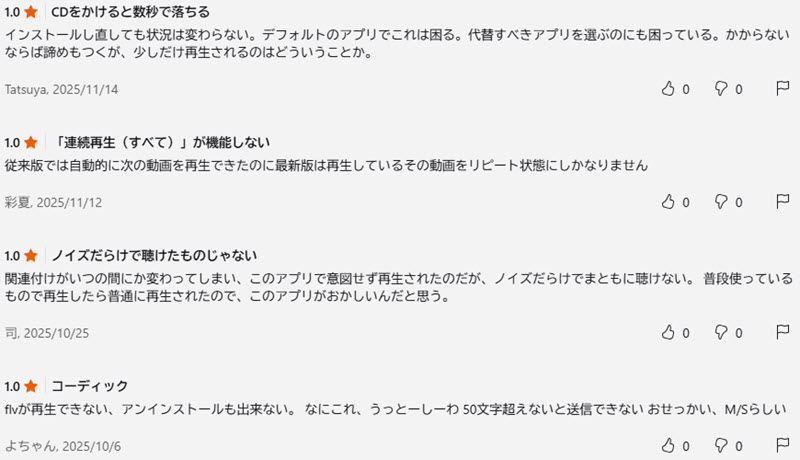 1.0 ★ CDをかけると数秒で落ちる
インストールし直しても状況は変わらない。デフォルトのアプリでこれは困る。代替すべきアプリを選ぶのにも困っている。かからないならば諦めもつくが、少しだけ再生されるのはどういうことか。

Tatsuya, 2025/11/14
0 0

1.0 ★ 「連続再生（すべて）」が機能しない
従来版では自動的に次の動画を再生できたのに最新版は再生しているその動画をリピート状態にしかなりません

彩夏, 2025/11/12
0 0

1.0 ★ ノイズだらけで聴けたものじゃない
関連付けがいつの間にか変わってしまい、このアプリで意図せず再生されたのだが、ノイズだらけでまともに聴けない。 普段使っているもので再生したら普通に再生されたので、このアプリがおかしいんだと思う。

司, 2025/10/25
0 0

1.0 ★ コーディック
flvが再生できない、アンインストールも出来ない。 なにこれ、うっとーしーわ 50文字超えないと送信できない おせっかい、M/Sらしい

よちゃん, 2025/10/6
0 0